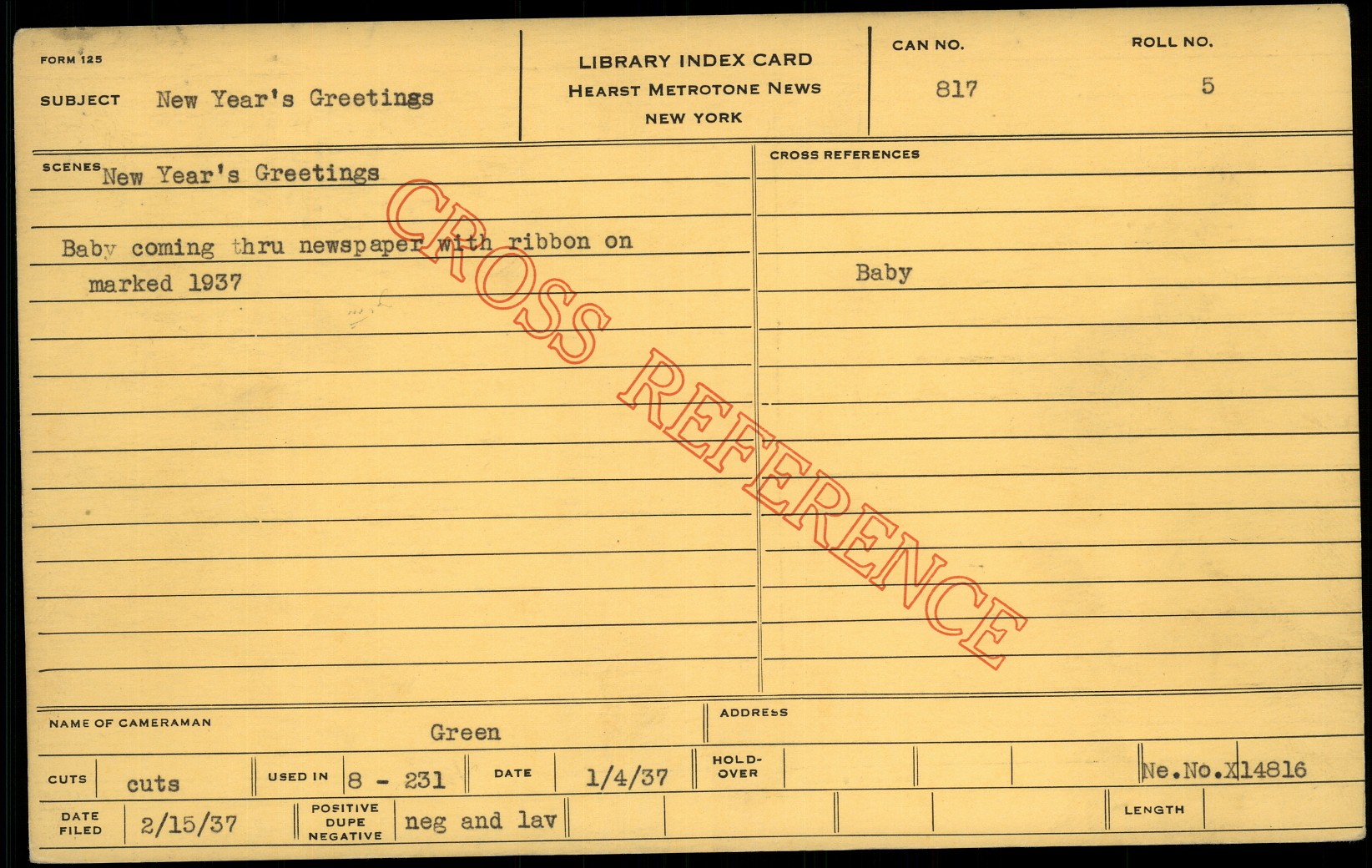 FORM 125

SUBJECT New Year's Greetings

LIBRARY INDEX CARD
HEARST METROTONE NEWS
NEW YORK

CAN NO.
817

ROLL NO.
5

SCENES New Year's Greetings

Baby coming thru newspaper with ribbon on marked 1937

CROSS REFERENCES

Baby

NAME OF CAMERAMAN
Green

ADDRESS

CUTS cuts

USED IN 8 - 231

DATE 1/4/37

HOLD-OVER

Ne.No.X14816

DATE FILED 2/15/37

POSITIVE DUPE NEGATIVE neg and lav

LENGTH

CROSS REFERENCE